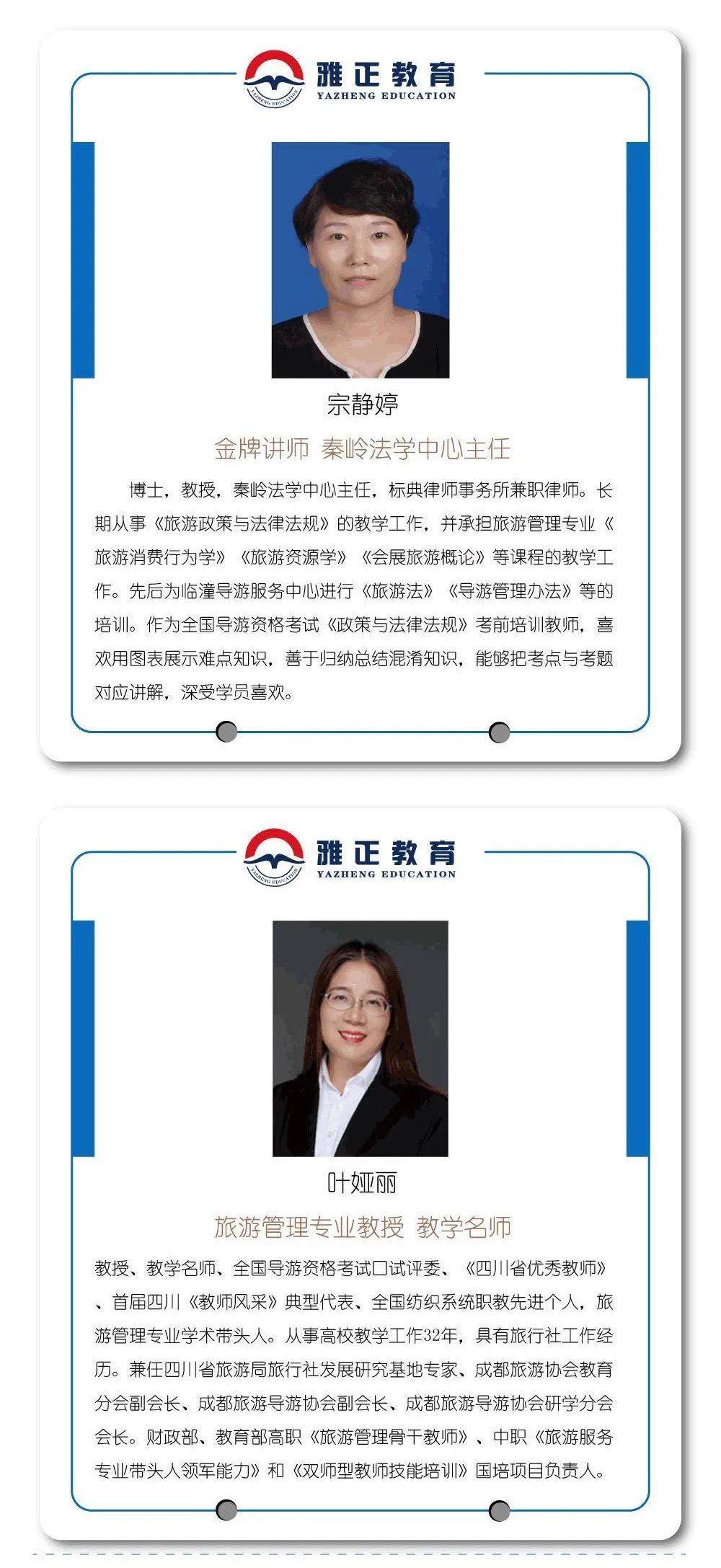 雅正教育
YAZHENG EDUCATION

宗静婷

金牌讲师 秦岭法学中心主任

博士，教授，秦岭法学中心主任，标典律师事务所兼职律师。长期从事《旅游政策与法律法规》的教学工作，并承担旅游管理专业《旅游消费行为学》《旅游资源学》《会展旅游概论》等课程的教学工作。先后为临潼导游服务中心进行《旅游法》《导游管理办法》等的培训。作为全国导游资格考试《政策与法律法规》考前培训教师，喜欢用图表展示难点知识，善于归纳总结混淆知识，能够把考点与考题对应讲解，深受学员喜欢。

雅正教育
YAZHENG EDUCATION

叶娅丽

旅游管理专业教授 教学名师

教授、教学名师、全国导游资格考试口试评委、《四川省优秀教师》、首届四川《教师风采》典型代表、全国纺织系统职教先进个人，旅游管理专业学术带头人。从事高校教学工作32年，具有旅行社工作经历。兼任四川省旅游局旅行社发展研究基地专家、成都旅游协会教育分会副会长、成都旅游导游协会副会长、成都旅游导游协会研学分会会长。财政部、教育部高职《旅游管理骨干教师》、中职《旅游服务专业带头人领军能力》和《双师型教师技能培训》国培项目负责人。